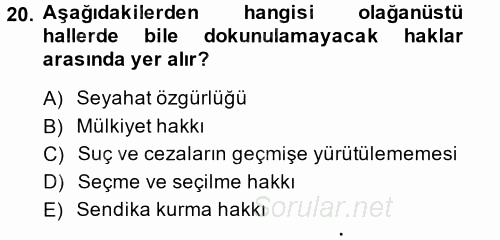 20. Aşağıdakilerden hangisi olağanüstü hallerde bile dokunulamayacak haklar arasında yer alır?

A) Seyahat özgürlüğü
B) Mülkiyet hakkı
C) Suç ve cezaların geçmişe yürütülememesi
D) Seçme ve seçilme hakkı
E) Sendika kurma hakkı

Sorular.net